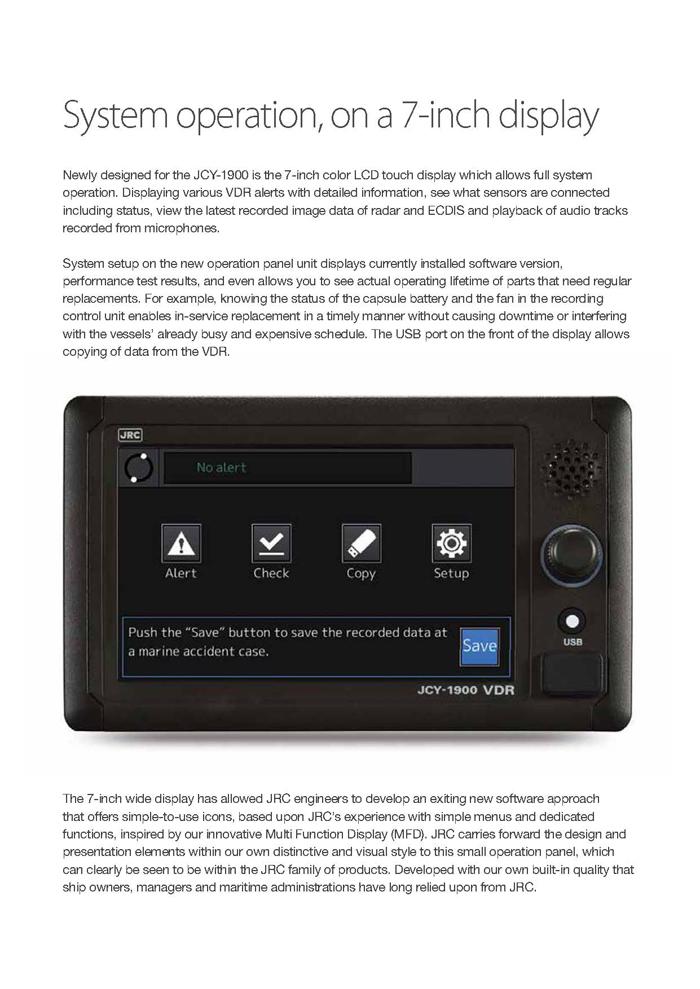 System operation, on a 7-inch display

Newly designed for the JCY-1900 is the 7-inch color LCD touch display which allows full system operation. Displaying various VDR alerts with detailed information, see what sensors are connected including status, view the latest recorded image data of radar and ECDIS and playback of audio tracks recorded from microphones.

System setup on the new operation panel unit displays currently installed software version, performance test results, and even allows you to see actual operating lifetime of parts that need regular replacements. For example, knowing the status of the capsule battery and the fan in the recording control unit enables in-service replacement in a timely manner without causing downtime or interfering with the vessels' already busy and expensive schedule. The USB port on the front of the display allows copying of data from the VDR.

JRC

No alert

Alert

Check

Copy

Setup

Push the "Save" button to save the recorded data at a marine accident case.

Save

USB

JCY-1900 VDR

The 7-inch wide display has allowed JRC engineers to develop an exiting new software approach that offers simple-to-use icons, based upon JRC's experience with simple menus and dedicated functions, inspired by our innovative Multi Function Display (MFD). JRC carries forward the design and presentation elements within our own distinctive and visual style to this small operation panel, which can clearly be seen to be within the JRC family of products. Developed with our own built-in quality that ship owners, managers and maritime administrations have long relied upon from JRC.